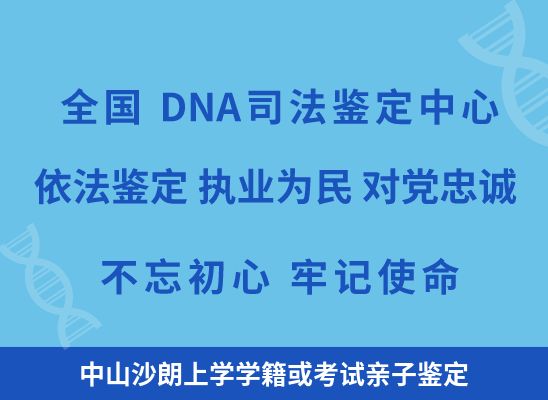 全国 DNA司法鉴定中心

依法鉴定 执业为民 对党忠诚

不忘初心 牢记使命

中山沙朗上学学籍或考试亲子鉴定